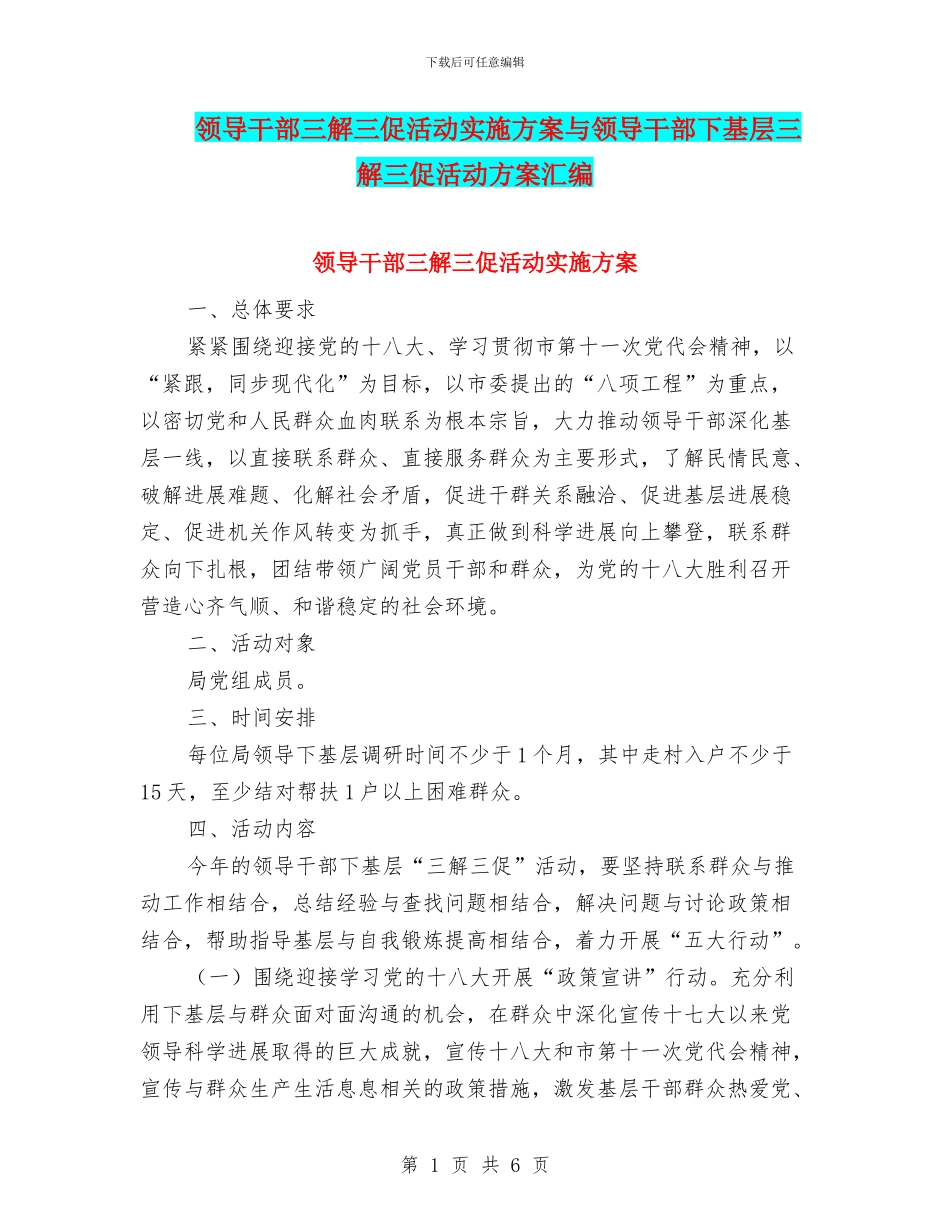 下载后可任意编辑

领导干部三解三促活动实施方案与领导干部下基层三解三促活动方案汇编

领导干部三解三促活动实施方案

一、总体要求

紧紧围绕迎接党的十八大、学习贯彻市第十一次党代会精神，以“紧跟，同步现代化”为目标，以市委提出的“八项工程”为重点，以密切党和人民群众血肉联系为根本宗旨，大力推动领导干部深化基层一线，以直接联系群众、直接服务群众为主要形式，了解民情民意、破解进展难题、化解社会矛盾，促进干群关系融洽、促进基层进展稳定、促进机关作风转变为抓手，真正做到科学进展向上攀登，联系群众向下扎根，团结带领广阔党员干部和群众，为党的十八大胜利召开营造心齐气顺、和谐稳定的社会环境。

二、活动对象

局党组成员。

三、时间安排

每位局领导下基层调研时间不少于1个月，其中走村入户不少于15天，至少结对帮扶1户以上困难群众。

四、活动内容

今年的领导干部下基层“三解三促”活动，要坚持联系群众与推动工作相结合，总结经验与查找问题相结合，解决问题与讨论政策相结合，帮助指导基层与自我锻炼提高相结合，着力开展“五大行动”。

（一）围绕迎接学习党的十八大开展“政策宣讲”行动。充分利用下基层与群众面对面沟通的机会，在群众中深化宣传十七大以来党领导科学进展取得的巨大成就，宣传十八大和市第十一次党代会精神，宣传与群众生产生活息息相关的政策措施，激发基层干部群众热爱党、

第 1 页 共 6 页